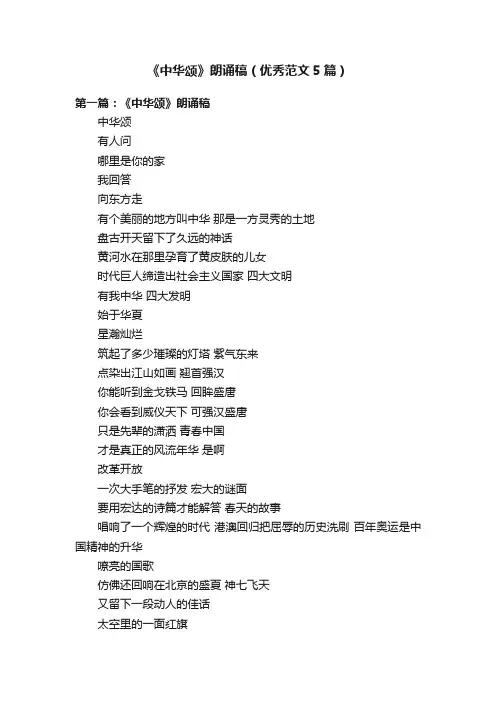 《中华颂》朗诵稿（优秀范文 5 篇）

第一篇：《中华颂》朗诵稿

中华颂

有人问

哪里是你的家

我回答

向东方走

有个美丽的地方叫中华 那是一方灵秀的土地

盘古开天留下了久远的神话

黄河水在那里孕育了黄皮肤的儿女

时代巨人缔造出社会主义国家 四大文明

有我中华 四大发明

始于华夏

星瀚灿烂

筑起了多少璀璨的灯塔 紫气东来

点染出江山如画 翘首强汉

你能听到金戈铁马 回眸盛唐

你会看到威仪天下 可强汉盛唐

只是先辈的潇洒 青春中国

才是真正的风流年华 是啊

改革开放

一次大手笔的抒发 宏大的谜面

要用宏达的诗篇才能解答 春天的故事

唱响了一个辉煌的时代 港澳回归把屈辱的历史洗刷 百年奥运是中国精神的升华

嘹亮的国歌

仿佛还回响在北京的盛夏 神七飞天

又留下一段动人的佳话

太空里的一面红旗